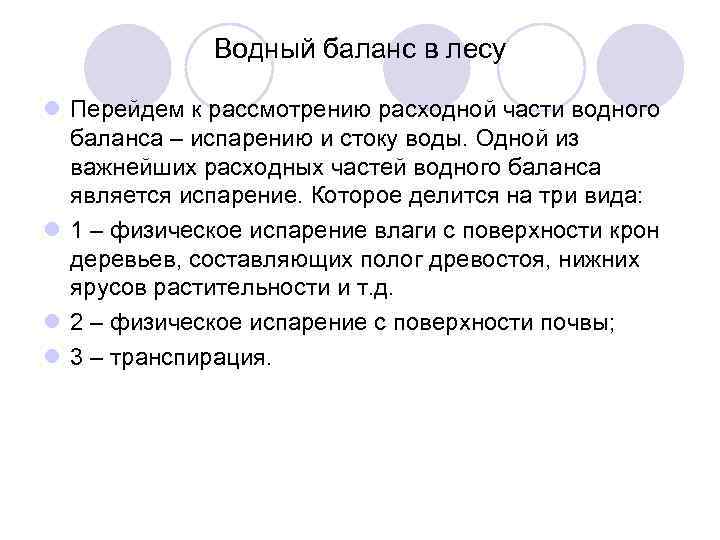 Водный баланс в лесу

Перейдем к рассмотрению расходной части водного баланса – испарению и стоку воды. Одной из важнейших расходных частей водного баланса является испарение. Которое делится на три вида:

1 – физическое испарение влаги с поверхности крон деревьев, составляющих полог древостоя, нижних ярусов растительности и т.д.

2 – физическое испарение с поверхности почвы;

3 – транспирация.